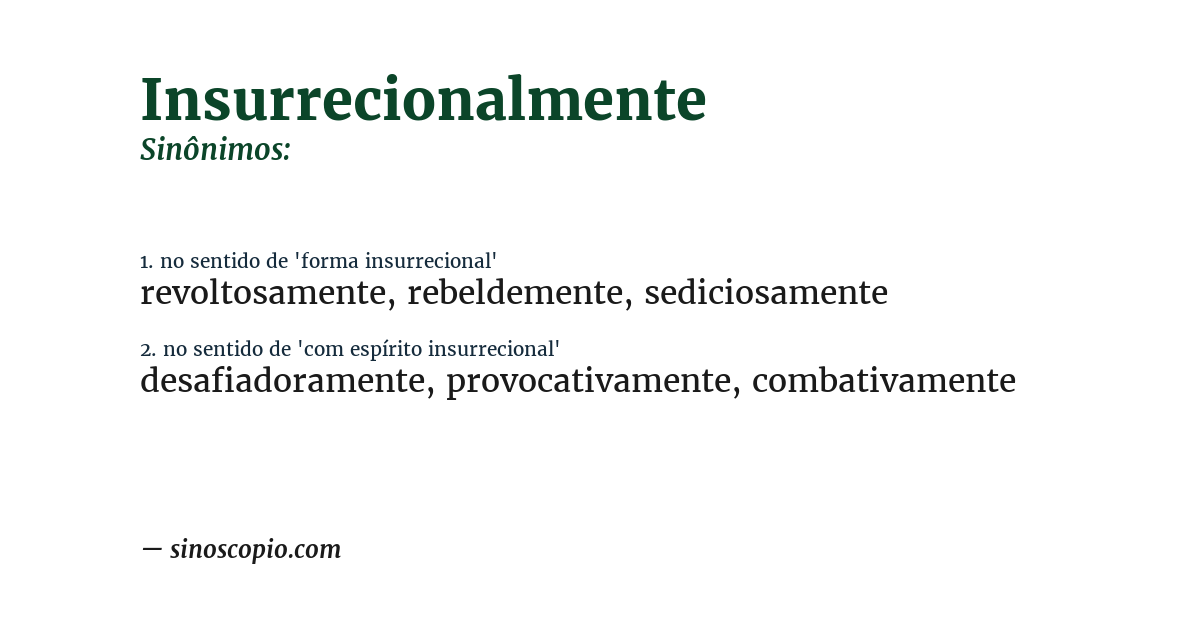 Insurrecionalmente
Sinônimos:

1. no sentido de 'forma insurrecional'
revoltosamente, rebeldemente, sediciosamente

2. no sentido de 'com espírito insurrecional'
desafiadoramente, provocativamente, combativamente

— sinoscopio.com